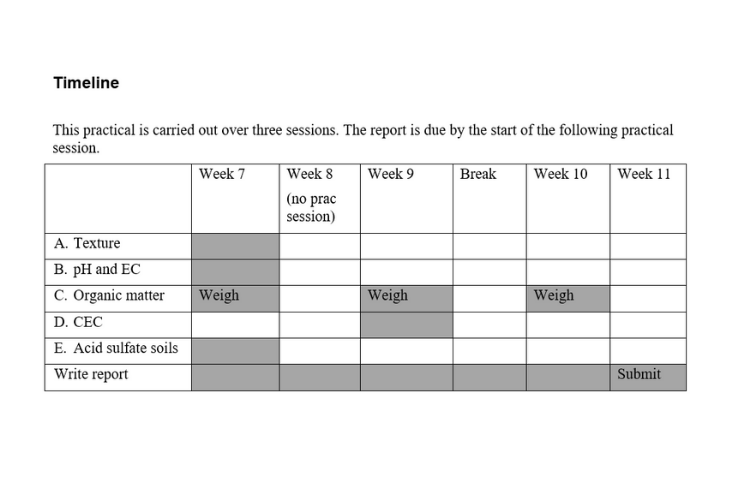 Timeline

This practical is carried out over three sessions. The report is due by the start of the following practical session.

| | Week 7 | Week 8 (no prac session) | Week 9 | Break | Week 10 | Week 11 |
|---|---|---|---|---|---|---|
| A. Texture | | | | | | |
| B. pH and EC | | | | | | |
| C. Organic matter | Weigh | | Weigh | | Weigh | |
| D. CEC | | | | | | |
| E. Acid sulfate soils | | | | | | |
| Write report | | | | | | Submit |